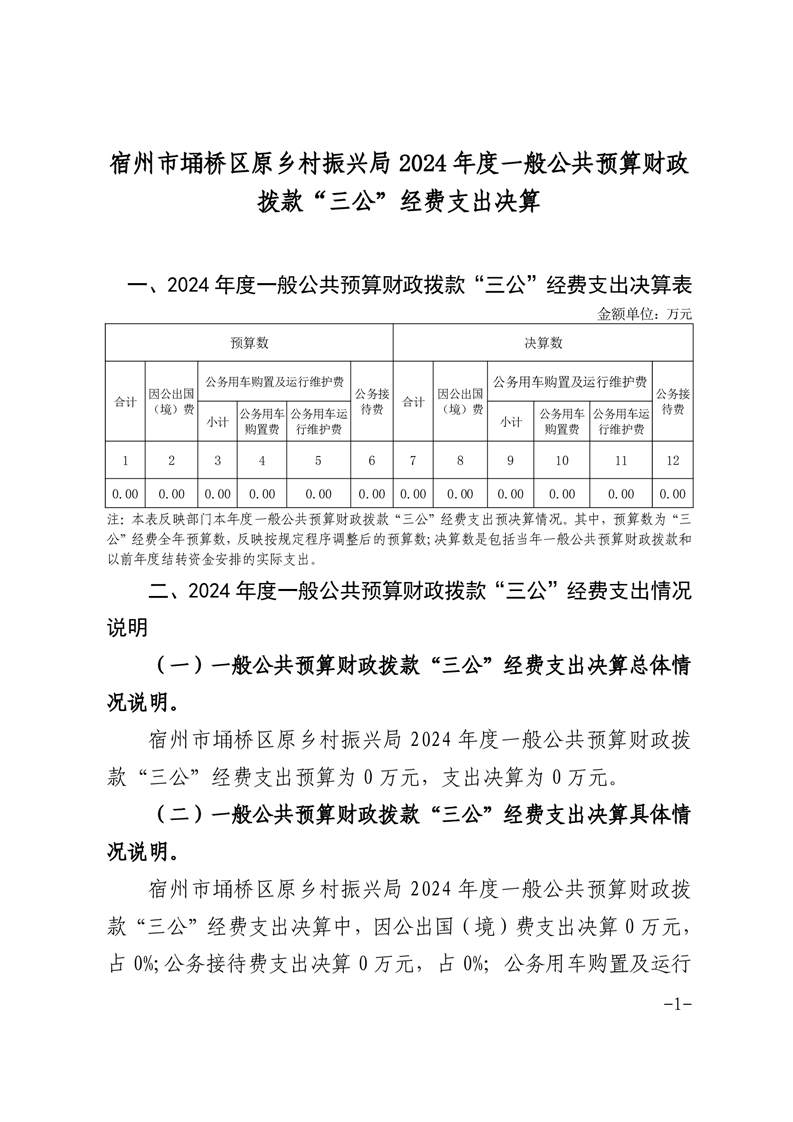 宿州市埇桥区原乡村振兴局 2024 年度一般公共预算财政拨款“三公”经费支出决算

一、2024 年度一般公共预算财政拨款“三公”经费支出决算表

金额单位：万元

| 预算数 | | | | | | 决算数 | | | | | |
|---|---|---|---|---|---|---|---|---|---|---|---|
| 合计 | 因公出国（境）费 | 公务用车购置及运行维护费 | | | 公务接待费 | 合计 | 因公出国（境）费 | 公务用车购置及运行维护费 | | | 公务接待费 |
| | | 小计 | 公务用车购置费 | 公务用车运行维护费 | | | | 小计 | 公务用车购置费 | 公务用车运行维护费 | |
| 1 | 2 | 3 | 4 | 5 | 6 | 7 | 8 | 9 | 10 | 11 | 12 |
| 0.00 | 0.00 | 0.00 | 0.00 | 0.00 | 0.00 | 0.00 | 0.00 | 0.00 | 0.00 | 0.00 | 0.00 |

注：本表反映部门本年度一般公共预算财政拨款“三公”经费支出预决算情况。其中，预算数为“三公”经费全年预算数，反映按规定程序调整后的预算数；决算数是包括当年一般公共预算财政拨款和以前年度结转资金安排的实际支出。

二、2024 年度一般公共预算财政拨款“三公”经费支出情况说明

（一）一般公共预算财政拨款“三公”经费支出决算总体情况说明。

宿州市埇桥区原乡村振兴局 2024 年度一般公共预算财政拨款“三公”经费支出预算为 0 万元，支出决算为 0 万元。

（二）一般公共预算财政拨款“三公”经费支出决算具体情况说明。

宿州市埇桥区原乡村振兴局 2024 年度一般公共预算财政拨款“三公”经费支出决算中，因公出国（境）费支出决算 0 万元，占 0%；公务接待费支出决算 0 万元，占 0%；公务用车购置及运行

-1-